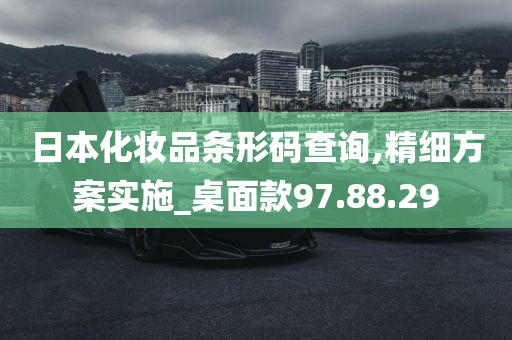 日本化妆品条形码查询,精细方案实施_桌面款97.88.29